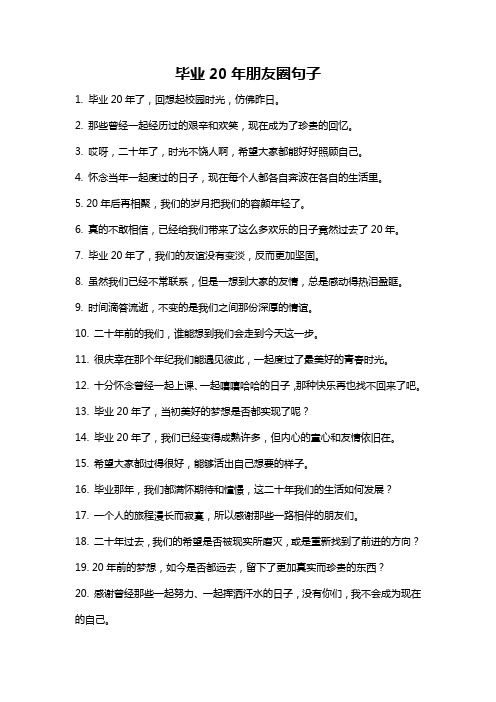 毕业 20 年朋友圈句子

1. 毕业 20 年了，回想起校园时光，仿佛昨日。

2. 那些曾经一起经历过的艰辛和欢笑，现在成为了珍贵的回忆。

3. 哎呀，二十年了，时光不饶人啊，希望大家都能好好照顾自己。

4. 怀念当年一起度过的日子，现在每个人都各自奔波在各自的生活里。

5. 20 年后再相聚，我们的岁月把我们的容颜年轻了。

6. 真的不敢相信，已经给我们带来了这么多欢乐的日子竟然过去了 20 年。

7. 毕业 20 年了，我们的友谊没有变淡，反而更加坚固。

8. 虽然我们已经不常联系，但是一想到大家的友情，总是感动得热泪盈眶。

9. 时间滴答流逝，不变的是我们之间那份深厚的情谊。

10. 二十年前的我们，谁能想到我们会走到今天这一步。

11. 很庆幸在那个年纪我们能遇见彼此，一起度过了最美好的青春时光。

12. 十分怀念曾经一起上课、一起嘻嘻哈哈的日子，那种快乐再也找不回来了吧。

13. 毕业 20 年了，当初美好的梦想是否都实现了呢？

14. 毕业 20 年了，我们已经变得成熟许多，但内心的童心和友情依旧在。

15. 希望大家都过得很好，能够活出自己想要的样子。

16. 毕业那年，我们都满怀期待和憧憬，这二十年我们的生活如何发展？

17. 一个人的旅程漫长而寂寞，所以感谢那些一路相伴的朋友们。

18. 二十年过去，我们的希望是否被现实所磨灭，或是重新找到了前进的方向？

19. 20 年前的梦想，如今是否都远去，留下了更加真实而珍贵的东西？

20. 感谢曾经那些一起努力、一起挥洒汗水的日子，没有你们，我不会成为现在的自己。